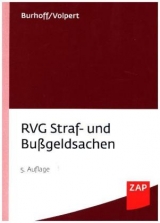 Burhoff/Volpert

RVG Straf- und Bußgeldsachen

5. Auflage

ZAP